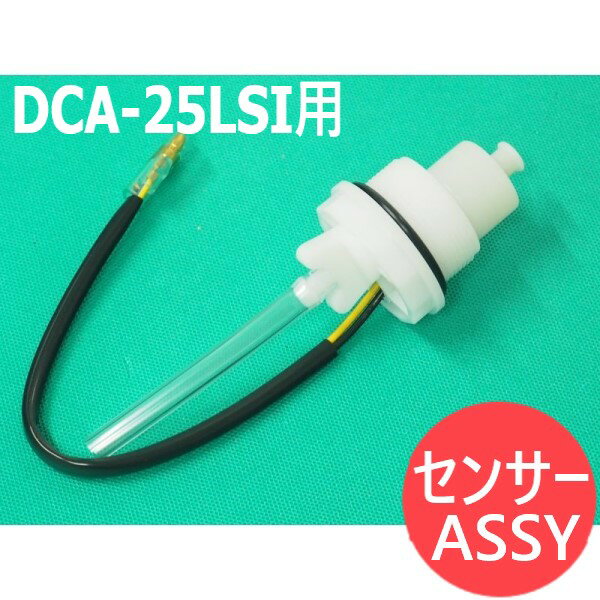 DCA-25LSI用

センサー
ASSY